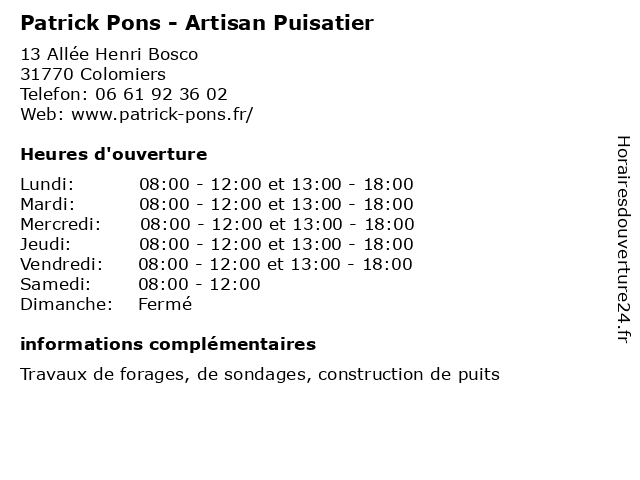 Patrick Pons - Artisan Puisatier

13 Allée Henri Bosco
31770 Colomiers
Telefon: 06 61 92 36 02
Web: www.patrick-pons.fr/

Heures d'ouverture

| | |
|---|---|
| Lundi: | 08:00 - 12:00 et 13:00 - 18:00 |
| Mardi: | 08:00 - 12:00 et 13:00 - 18:00 |
| Mercredi: | 08:00 - 12:00 et 13:00 - 18:00 |
| Jeudi: | 08:00 - 12:00 et 13:00 - 18:00 |
| Vendredi: | 08:00 - 12:00 et 13:00 - 18:00 |
| Samedi: | 08:00 - 12:00 |
| Dimanche: | Fermé |

informations complémentaires

Travaux de forages, de sondages, construction de puits

Horairesdouverture24.fr